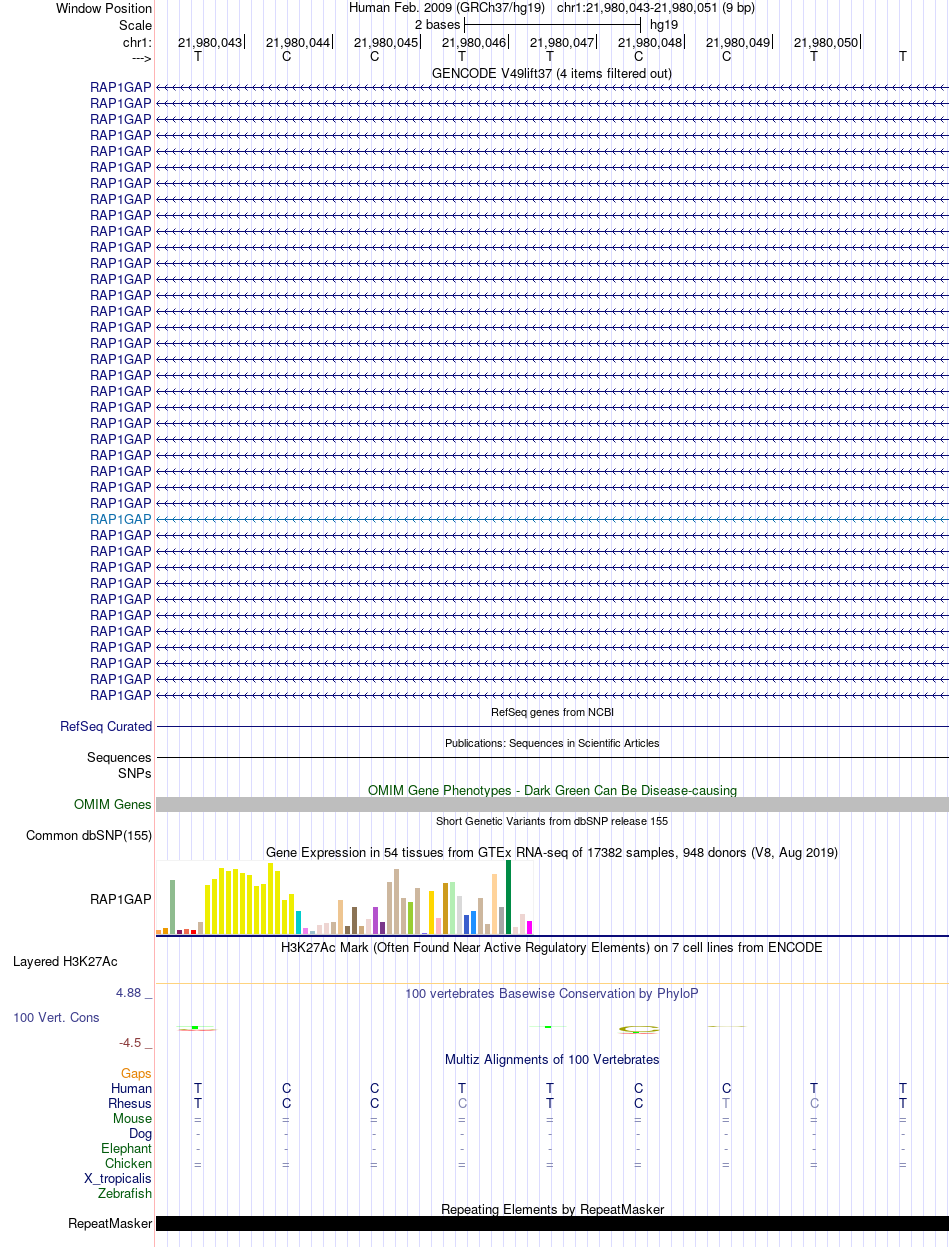 Window Position	Human Feb. 2009 (GRCh37/hg19) chr1:21,980,043-21,980,051 (9 bp)
Scale	2 bases hg19
chr1: 21,980,043 21,980,044 21,980,045 21,980,046 21,980,047 21,980,048 21,980,049 21,980,050
---> T C C T T C C T T

GENCODE V49lift37 (4 items filtered out)

RAP1GAP
RAP1GAP
RAP1GAP
RAP1GAP
RAP1GAP
RAP1GAP
RAP1GAP
RAP1GAP
RAP1GAP
RAP1GAP
RAP1GAP
RAP1GAP
RAP1GAP
RAP1GAP
RAP1GAP
RAP1GAP
RAP1GAP
RAP1GAP
RAP1GAP
RAP1GAP
RAP1GAP
RAP1GAP
RAP1GAP
RAP1GAP
RAP1GAP
RAP1GAP
RAP1GAP
RAP1GAP
RAP1GAP
RAP1GAP
RAP1GAP
RAP1GAP
RAP1GAP
RAP1GAP
RAP1GAP
RAP1GAP
RAP1GAP
RAP1GAP
RAP1GAP

RefSeq genes from NCBI
RefSeq Curated

Publications: Sequences in Scientific Articles
Sequences
SNPs

OMIM Gene Phenotypes - Dark Green Can Be Disease-causing
OMIM Genes

Short Genetic Variants from dbSNP release 155
Common dbSNP(155)

Gene Expression in 54 tissues from GTEx RNA-seq of 17382 samples, 948 donors (V8, Aug 2019)
RAP1GAP

H3K27Ac Mark (Often Found Near Active Regulatory Elements) on 7 cell lines from ENCODE
Layered H3K27Ac

4.88 _
100 vertebrates Basewise Conservation by PhyloP
100 Vert. Cons
-4.5 _

Multiz Alignments of 100 Vertebrates
Gaps
Human T C C T T C C T T
Rhesus T C C C T C T C T
Mouse = = = = = = = = =
Dog - - - - - - - - -
Elephant - - - - - - - - -
Chicken = = = = = = = = =
X_tropicalis
Zebrafish

Repeating Elements by RepeatMasker
RepeatMasker